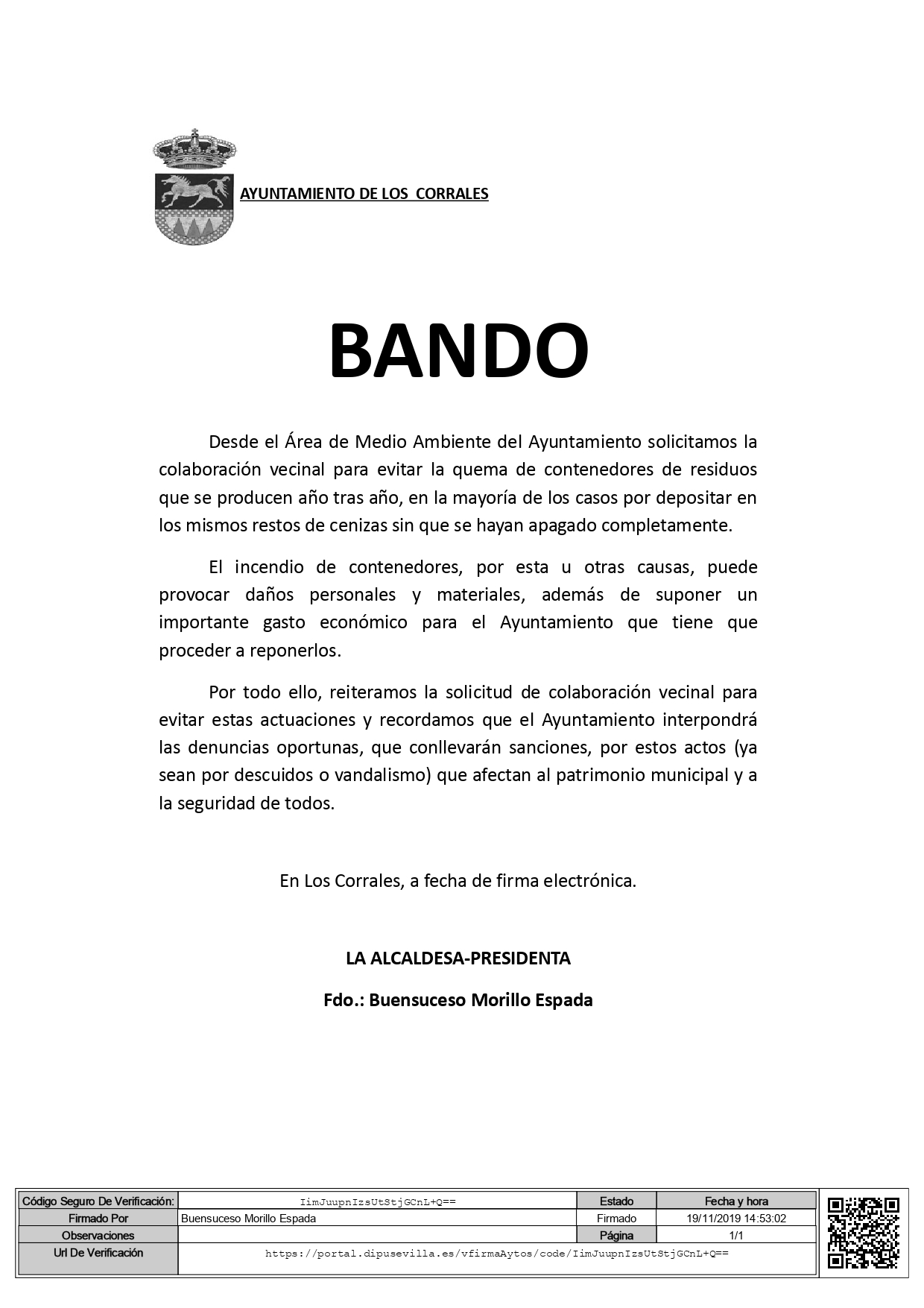 AYUNTAMIENTO DE LOS CORRALES

BANDO

Desde el Área de Medio Ambiente del Ayuntamiento solicitamos la colaboración vecinal para evitar la quema de contenedores de residuos que se producen año tras año, en la mayoría de los casos por depositar en los mismos restos de cenizas sin que se hayan apagado completamente.

El incendio de contenedores, por esta u otras causas, puede provocar daños personales y materiales, además de suponer un importante gasto económico para el Ayuntamiento que tiene que proceder a reponerlos.

Por todo ello, reiteramos la solicitud de colaboración vecinal para evitar estas actuaciones y recordamos que el Ayuntamiento interpondrá las denuncias oportunas, que conllevarán sanciones, por estos actos (ya sean por descuidos o vandalismo) que afectan al patrimonio municipal y a la seguridad de todos.

En Los Corrales, a fecha de firma electrónica.

LA ALCALDESA-PRESIDENTA

Fdo.: Buensuceso Morillo Espada

| Código Seguro De Verificación: | IimJuupnIzsUtStjGCnL+Q== | Estado | Fecha y hora |
|---|---|---|---|
| Firmado Por | Buensuceso Morillo Espada | Firmado | 19/11/2019 14:53:02 |
| Observaciones | | Página | 1/1 |
| Url De Verificación | https://portal.dipusevilla.es/vfirmaAytos/code/IimJuupnIzsUtStjGCnL+Q== | | |